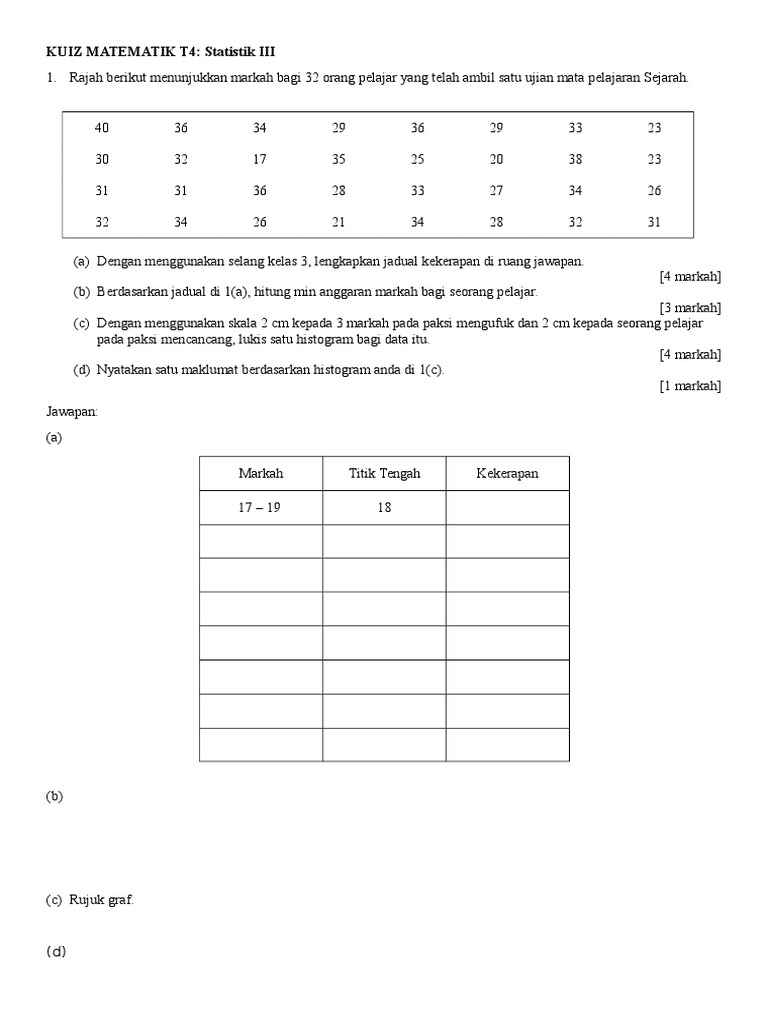 KUIZ MATEMATIK T4: Statistik III

1. Rajah berikut menunjukkan markah bagi 32 orang pelajar yang telah ambil satu ujian mata pelajaran Sejarah.

| 40 | 36 | 34 | 29 | 36 | 29 | 33 | 23 |
|---|---|---|---|---|---|---|---|
| 30 | 32 | 17 | 35 | 25 | 20 | 38 | 23 |
| 31 | 31 | 36 | 28 | 33 | 27 | 34 | 26 |
| 32 | 34 | 26 | 21 | 34 | 28 | 32 | 31 |

(a) Dengan menggunakan selang kelas 3, lengkapkan jadual kekerapan di ruang jawapan.
[4 markah]

(b) Berdasarkan jadual di 1(a), hitung min anggaran markah bagi seorang pelajar.
[3 markah]

(c) Dengan menggunakan skala 2 cm kepada 3 markah pada paksi mengufuk dan 2 cm kepada seorang pelajar pada paksi mencancang, lukis satu histogram bagi data itu.
[4 markah]

(d) Nyatakan satu maklumat berdasarkan histogram anda di 1(c).
[1 markah]

Jawapan:

(a)

| Markah | Titik Tengah | Kekerapan |
|---|---|---|
| 17 – 19 | 18 | |
| | | |
| | | |
| | | |
| | | |
| | | |
| | | |
| | | |

(b)

(c) Rujuk graf.

(d)